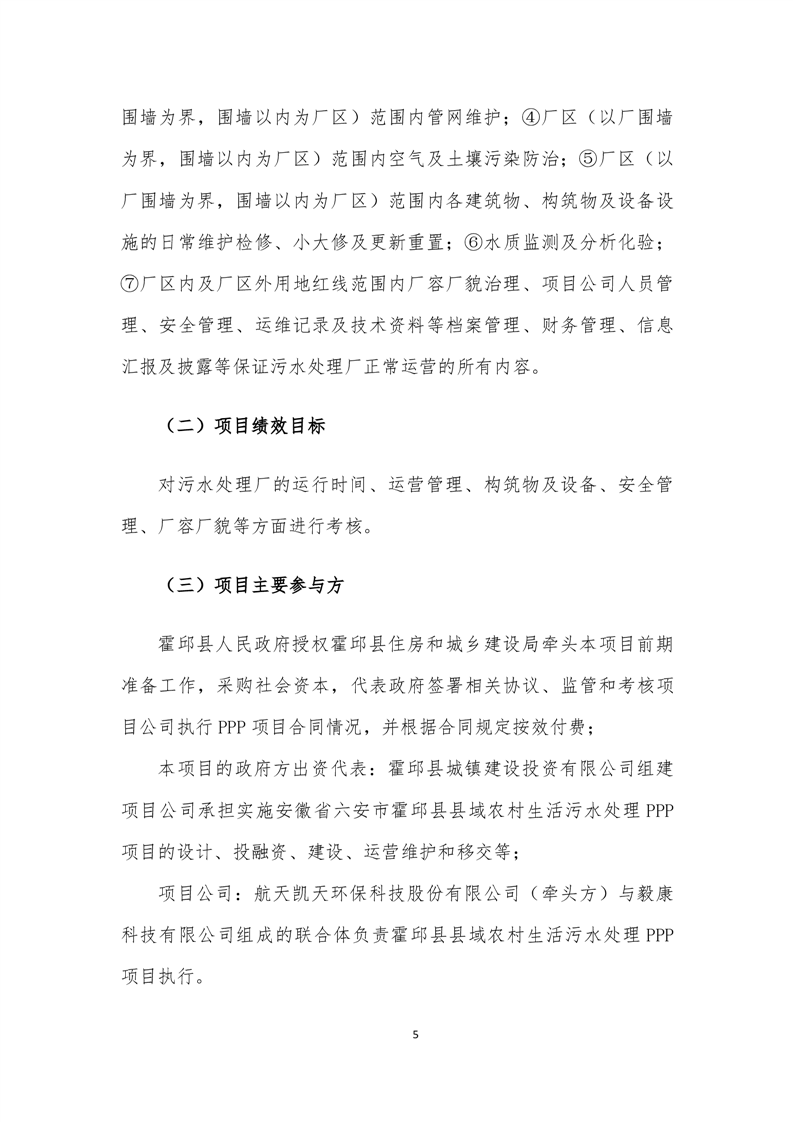 围墙为界，围墙以内为厂区）范围内管网维护；④厂区（以厂围墙为界，围墙以内为厂区）范围内空气及土壤污染防治；⑤厂区（以厂围墙为界，围墙以内为厂区）范围内各建筑物、构筑物及设备设施的日常维护检修、小大修及更新重置；⑥水质监测及分析化验；⑦厂区内及厂区外用地红线范围内厂容厂貌治理、项目公司人员管理、安全管理、运维记录及技术资料等档案管理、财务管理、信息汇报及披露等保证污水处理厂正常运营的所有内容。

（二）项目绩效目标

对污水处理厂的运行时间、运营管理、构筑物及设备、安全管理、厂容厂貌等方面进行考核。

（三）项目主要参与方

霍邱县人民政府授权霍邱县住房和城乡建设局牵头本项目前期准备工作，采购社会资本，代表政府签署相关协议、监管和考核项目公司执行 PPP 项目合同情况，并根据合同规定按效付费；

本项目的政府方出资代表：霍邱县城镇建设投资有限公司组建项目公司承担实施安徽省六安市霍邱县县域农村生活污水处理 PPP 项目的设计、投融资、建设、运营维护和移交等；

项目公司：航天凯天环保科技股份有限公司（牵头方）与毅康科技有限公司组成的联合体负责霍邱县县域农村生活污水处理 PPP 项目执行。

5